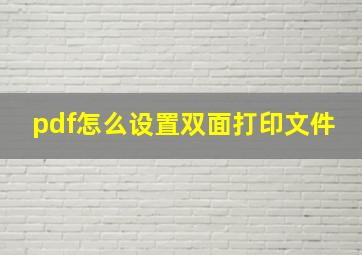 pdf怎么设置双面打印文件